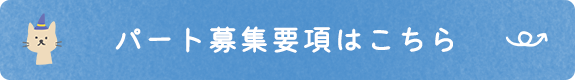 パート募集要項はこちら